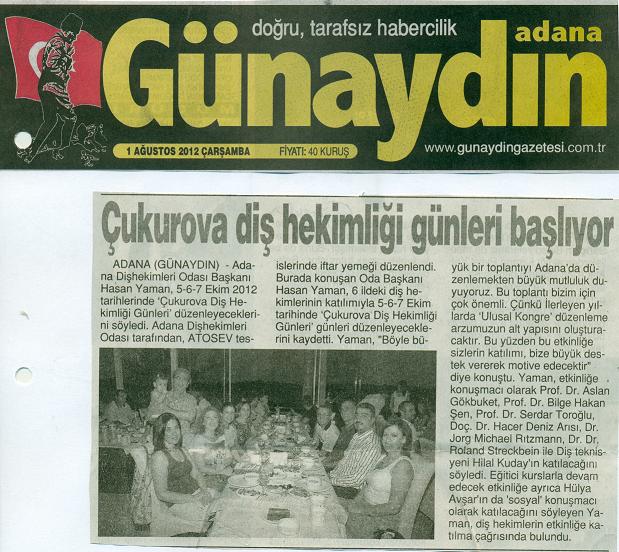 doğru, tarafsız habercilik
adana
Günaydın
1 AĞUSTOS 2012 ÇARŞAMBA FİYATI: 40 KURUŞ
www.gunaydingazetesi.com.tr

Çukurova diş hekimliği günleri başlıyor

ADANA (GÜNAYDIN) - Adana Dişhekimleri Odası Başkanı Hasan Yaman, 5-6-7 Ekim 2012 tarihlerinde 'Çukurova Diş Hekimliği Günleri' düzenleyeceklerini söyledi. Adana Dişhekimleri Odası tarafından, ATOSEV tesislerinde iftar yemeği düzenlendi. Burada konuşan Oda Başkanı Hasan Yaman, 6 ildeki diş hekimlerinin katılımıyla 5-6-7 Ekim tarihinde 'Çukurova Diş Hekimliği Günleri' günleri düzenleyeceklerini kaydetti. Yaman, "Böyle büyük bir toplantıyı Adana'da düzenlemekten büyük mutluluk duyuyoruz. Bu toplantı bizim için çok önemli. Çünkü İlerleyen yıllarda 'Ulusal Kongre' düzenleme arzumuzun alt yapısını oluşturacaktır. Bu yüzden bu etkinliğe sizlerin katılımı, bize büyük destek vererek motive edecektir" diye konuştu. Yaman, etkinliğe konuşmacı olarak Prof. Dr. Aslan Gökbuket, Prof. Dr. Bilge Hakan Şen, Prof. Dr. Serdar Toroğlu, Doç. Dr. Hacer Deniz Arısı, Dr. Jorg Michael Rıtzmann, Dr. Dr. Roland Streckbein ile Diş teknisyeni Hilal Kuday'ın katılacağını söyledi. Eğitici kurslarla devam edecek etkinliğe ayrıca Hülya Avşar'ın da 'sosyal' konuşmacı olarak katılacağını söyleyen Yaman, diş hekimlerin etkinliğe katılma çağrısında bulundu.